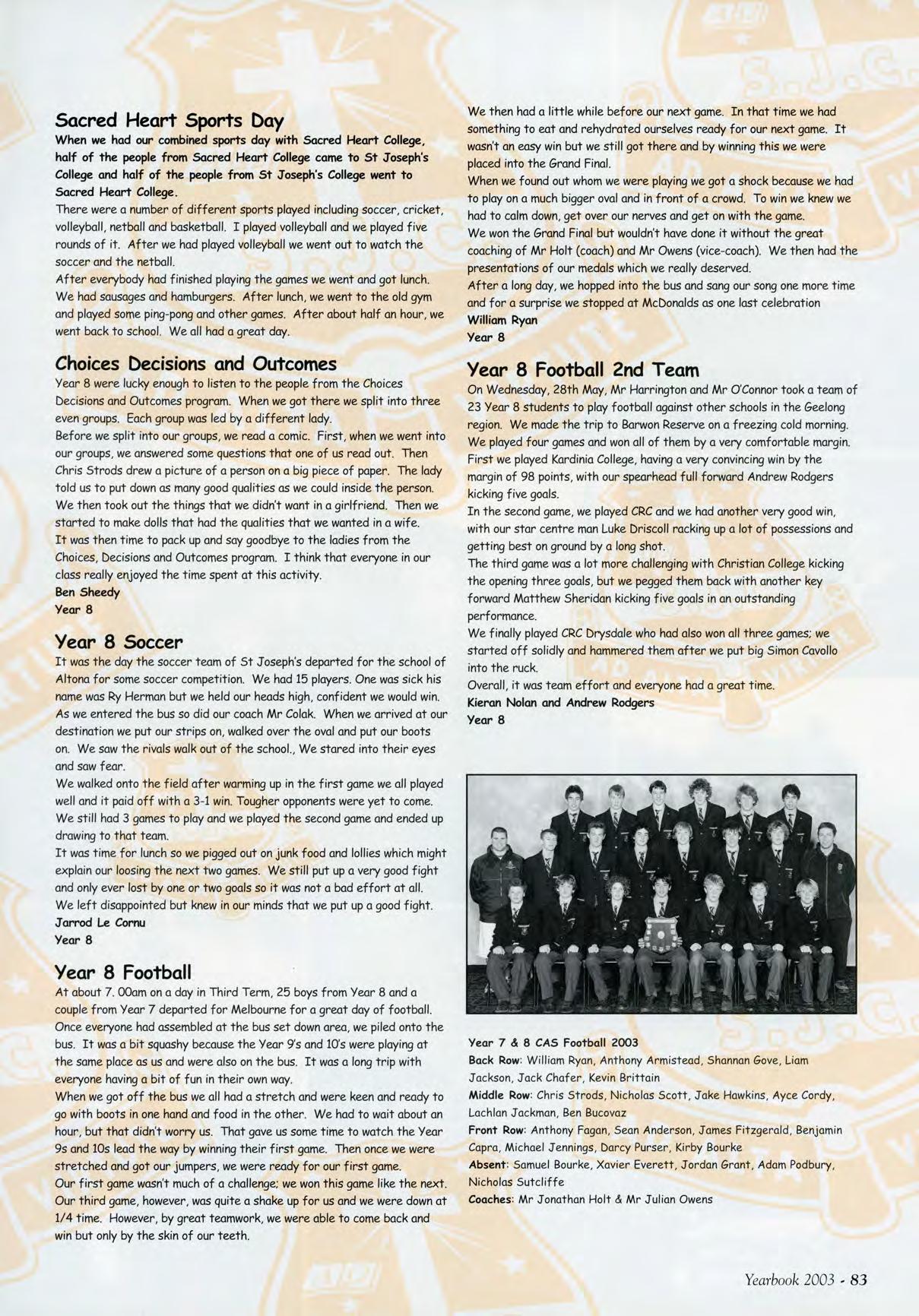 Sacred Heart Sports Day

When we had our combined sports day with Sacred Heart College, half of the people from Sacred Heart College came to St Joseph's College and half of the people from St Joseph's College went to Sacred Heart College.

There were a number of different sports played including soccer, cricket, volleyball, netball and basketball. I played volleyball and we played five rounds of it. After we had played volleyball we went out to watch the soccer and the netball.

After everybody had finished playing the games we went and got lunch. We had sausages and hamburgers. After lunch, we went to the old gym and played some ping-pong and other games. After about half an hour, we went back to school. We all had a great day.

Choices Decisions and Outcomes

Year 8 were lucky enough to listen to the people from the Choices Decisions and Outcomes program. When we got there we split into three even groups. Each group was led by a different lady.

Before we split into our groups, we read a comic. First, when we went into our groups, we answered some questions that one of us read out. Then Chris Strods drew a picture of a person on a big piece of paper. The lady told us to put down as many good qualities as we could inside the person. We then took out the things that we didn't want in a girlfriend. Then we started to make dolls that had the qualities that we wanted in a wife.

It was then time to pack up and say goodbye to the ladies from the Choices, Decisions and Outcomes program. I think that everyone in our class really enjoyed the time spent at this activity.

Ben Sheedy
Year 8

Year 8 Soccer

It was the day the soccer team of St Joseph's departed for the school of Altona for some soccer competition. We had 15 players. One was sick his name was Ry Herman but we held our heads high, confident we would win. As we entered the bus so did our coach Mr Colak. When we arrived at our destination we put our strips on, walked over the oval and put our boots on. We saw the rivals walk out of the school., We stared into their eyes and saw fear.

We walked onto the field after warming up in the first game we all played well and it paid off with a 3-1 win. Tougher opponents were yet to come. We still had 3 games to play and we played the second game and ended up drawing to that team.

It was time for lunch so we pigged out on junk food and lollies which might explain our loosing the next two games. We still put up a very good fight and only ever lost by one or two goals so it was not a bad effort at all. We left disappointed but knew in our minds that we put up a good fight.

Jarrod Le Cornu
Year 8

Year 8 Football

At about 7. 00am on a day in Third Term, 25 boys from Year 8 and a couple from Year 7 departed for Melbourne for a great day of football. Once everyone had assembled at the bus set down area, we piled onto the bus. It was a bit squashy because the Year 9's and 10's were playing at the same place as us and were also on the bus. It was a long trip with everyone having a bit of fun in their own way.

When we got off the bus we all had a stretch and were keen and ready to go with boots in one hand and food in the other. We had to wait about an hour, but that didn't worry us. That gave us some time to watch the Year 9s and 10s lead the way by winning their first game. Then once we were stretched and got our jumpers, we were ready for our first game.

Our first game wasn't much of a challenge; we won this game like the next. Our third game, however, was quite a shake up for us and we were down at 1/4 time. However, by great teamwork, we were able to come back and win but only by the skin of our teeth.

We then had a little while before our next game. In that time we had something to eat and rehydrated ourselves ready for our next game. It wasn't an easy win but we still got there and by winning this we were placed into the Grand Final.

When we found out whom we were playing we got a shock because we had to play on a much bigger oval and in front of a crowd. To win we knew we had to calm down, get over our nerves and get on with the game.

We won the Grand Final but wouldn't have done it without the great coaching of Mr Holt (coach) and Mr Owens (vice-coach). We then had the presentations of our medals which we really deserved.

After a long day, we hopped into the bus and sang our song one more time and for a surprise we stopped at McDonalds as one last celebration

William Ryan
Year 8

Year 8 Football 2nd Team

On Wednesday, 28th May, Mr Harrington and Mr O'Connor took a team of 23 Year 8 students to play football against other schools in the Geelong region. We made the trip to Barwon Reserve on a freezing cold morning. We played four games and won all of them by a very comfortable margin.

First we played Kardinia College, having a very convincing win by the margin of 98 points, with our spearhead full forward Andrew Rodgers kicking five goals.

In the second game, we played CRC and we had another very good win, with our star centre man Luke Driscoll racking up a lot of possessions and getting best on ground by a long shot.

The third game was a lot more challenging with Christian College kicking the opening three goals, but we pegged them back with another key forward Matthew Sheridan kicking five goals in an outstanding performance.

We finally played CRC Drysdale who had also won all three games; we started off solidly and hammered them after we put big Simon Cavollo into the ruck.

Overall, it was team effort and everyone had a great time.

Kieran Nolan and Andrew Rodgers
Year 8

Year 7 & 8 CAS Football 2003
Back Row: William Ryan, Anthony Armistead, Shannan Gove, Liam Jackson, Jack Chafer, Kevin Brittain
Middle Row: Chris Strods, Nicholas Scott, Jake Hawkins, Ayce Cordy, Lachlan Jackman, Ben Bucovaz
Front Row: Anthony Fagan, Sean Anderson, James Fitzgerald, Benjamin Capra, Michael Jennings, Darcy Purser, Kirby Bourke
Absent: Samuel Bourke, Xavier Everett, Jordan Grant, Adam Podbury, Nicholas Sutcliffe
Coaches: Mr Jonathan Holt & Mr Julian Owens

Yearbook 2003 - 83